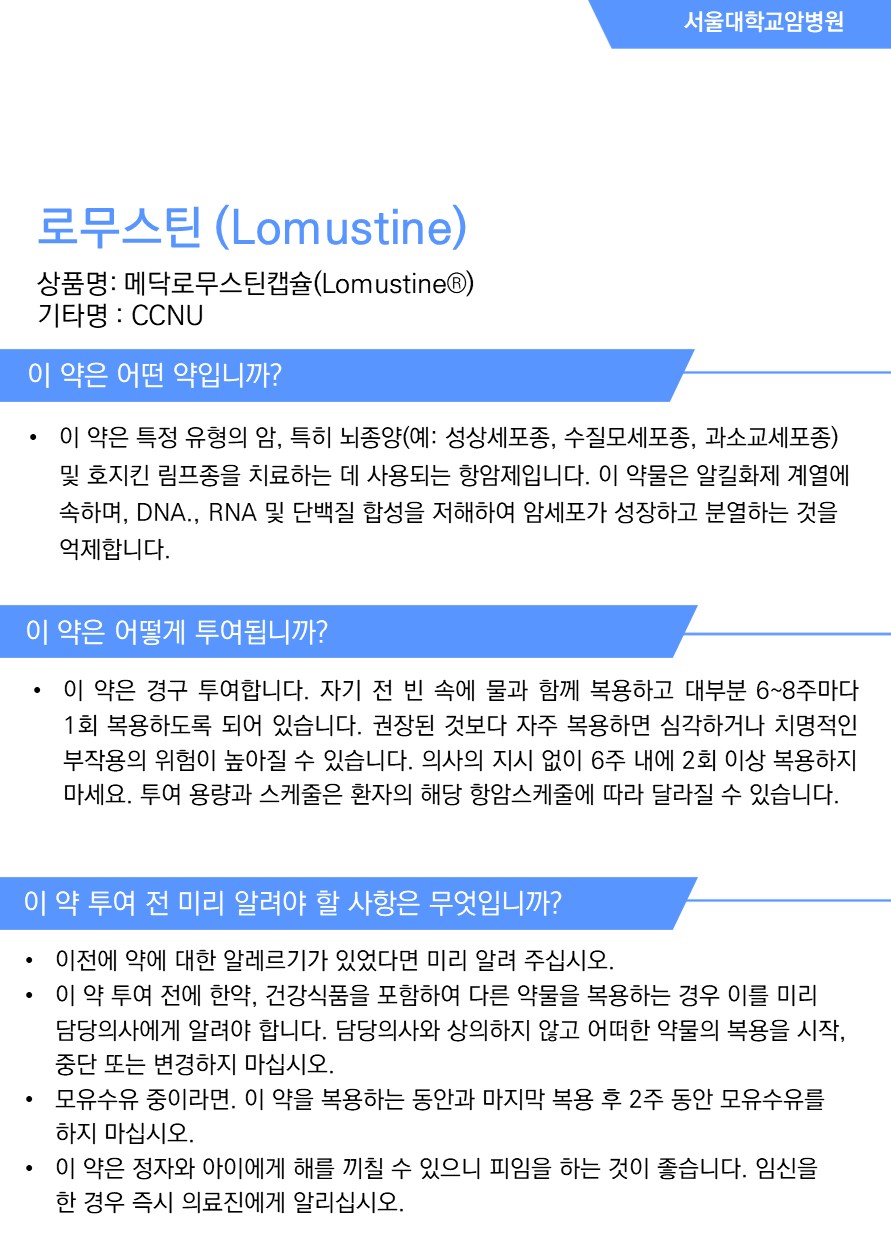 서울대학교암병원

로무스틴 (Lomustine)

상품명: 메닥로무스틴캡슐(Lomustine®)
기타명 : CCNU

이 약은 어떤 약입니까?

• 이 약은 특정 유형의 암, 특히 뇌종양(예: 성상세포종, 수질모세포종, 과소교세포종) 및 호지킨 림프종을 치료하는 데 사용되는 항암제입니다. 이 약물은 알킬화제 계열에 속하며, DNA., RNA 및 단백질 합성을 저해하여 암세포가 성장하고 분열하는 것을 억제합니다.

이 약은 어떻게 투여됩니까?

• 이 약은 경구 투여합니다. 자기 전 빈 속에 물과 함께 복용하고 대부분 6~8주마다 1회 복용하도록 되어 있습니다. 권장된 것보다 자주 복용하면 심각하거나 치명적인 부작용의 위험이 높아질 수 있습니다. 의사의 지시 없이 6주 내에 2회 이상 복용하지 마세요. 투여 용량과 스케줄은 환자의 해당 항암스케줄에 따라 달라질 수 있습니다.

이 약 투여 전 미리 알려야 할 사항은 무엇입니까?

• 이전에 약에 대한 알레르기가 있었다면 미리 알려 주십시오.
• 이 약 투여 전에 한약, 건강식품을 포함하여 다른 약물을 복용하는 경우 이를 미리 담당의사에게 알려야 합니다. 담당의사와 상의하지 않고 어떠한 약물의 복용을 시작, 중단 또는 변경하지 마십시오.
• 모유수유 중이라면. 이 약을 복용하는 동안과 마지막 복용 후 2주 동안 모유수유를 하지 마십시오.
• 이 약은 정자와 아이에게 해를 끼칠 수 있으니 피임을 하는 것이 좋습니다. 임신을 한 경우 즉시 의료진에게 알리십시오.